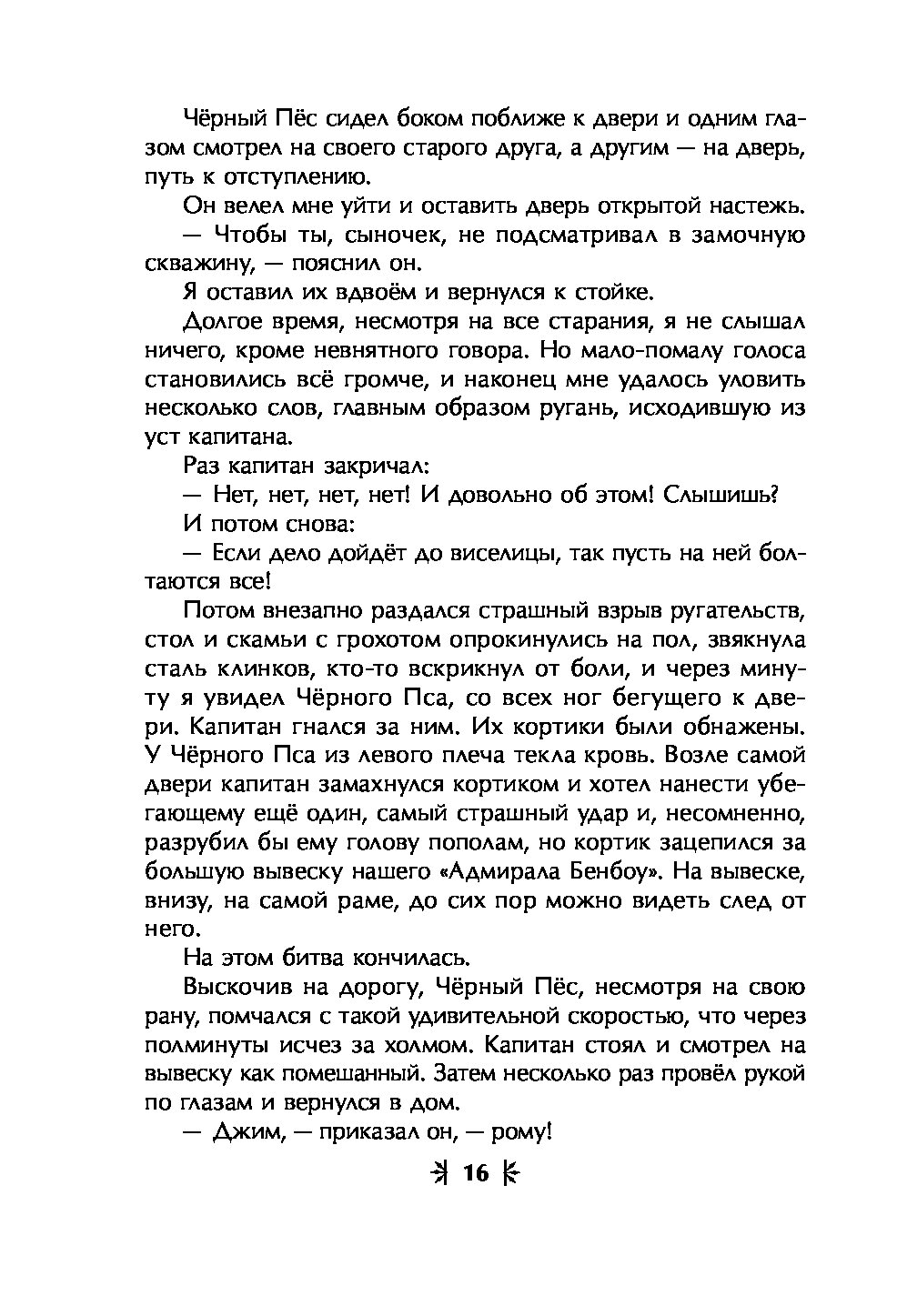 Чёрный Пёс сидел боком поближе к двери и одним глазом смотрел на своего старого друга, а другим — на дверь, путь к отступлению.

Он велел мне уйти и оставить дверь открытой настежь.

— Чтобы ты, сыночек, не подсматривал в замочную скважину, — пояснил он.

Я оставил их вдвоём и вернулся к стойке.

Долгое время, несмотря на все старания, я не слышал ничего, кроме невнятного говора. Но мало-помалу голоса становились всё громче, и наконец мне удалось уловить несколько слов, главным образом ругань, исходившую из уст капитана.

Раз капитан закричал:

— Нет, нет, нет, нет! И довольно об этом! Слышишь?

И потом снова:

— Если дело дойдёт до виселицы, так пусть на ней болтаются все!

Потом внезапно раздался страшный взрыв ругательств, стол и скамьи с грохотом опрокинулись на пол, звякнула сталь клинков, кто-то вскрикнул от боли, и через минуту я увидел Чёрного Пса, со всех ног бегущего к двери. Капитан гнался за ним. Их кортики были обнажены. У Чёрного Пса из левого плеча текла кровь. Возле самой двери капитан замахнулся кортиком и хотел нанести убегающему ещё один, самый страшный удар и, несомненно, разрубил бы ему голову пополам, но кортик зацепился за большую вывеску нашего «Адмирала Бенбоу». На вывеске, внизу, на самой раме, до сих пор можно видеть след от него.

На этом битва кончилась.

Выскочив на дорогу, Чёрный Пёс, несмотря на свою рану, помчался с такой удивительной скоростью, что через полминуты исчез за холмом. Капитан стоял и смотрел на вывеску как помешанный. Затем несколько раз провёл рукой по глазам и вернулся в дом.

— Джим, — приказал он, — рому!

16